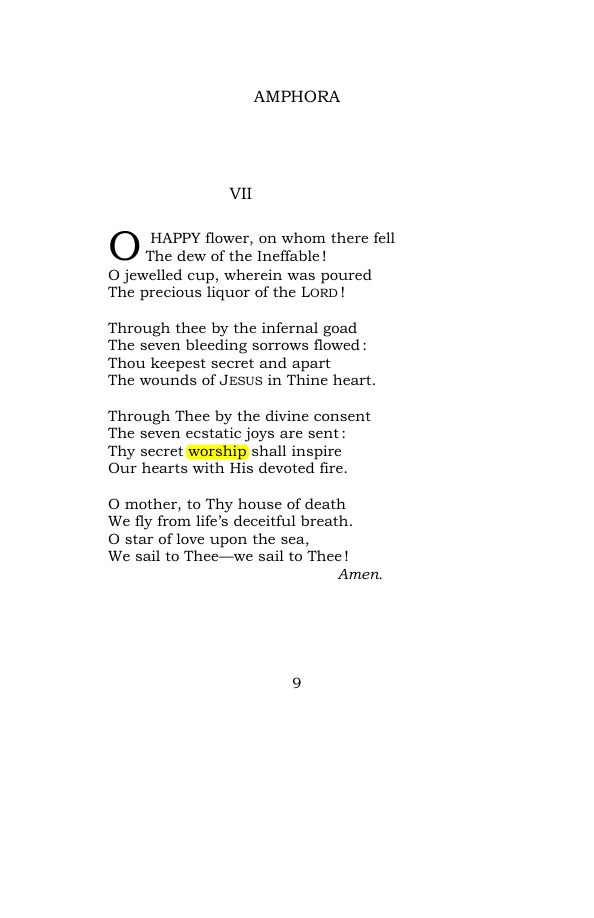 AMPHORA

VII

O HAPPY flower, on whom there fell
The dew of the Ineffable!
O jewelled cup, wherein was poured
The precious liquor of the LORD!

Through thee by the infernal goad
The seven bleeding sorrows flowed:
Thou keepest secret and apart
The wounds of JESUS in Thine heart.

Through Thee by the divine consent
The seven ecstatic joys are sent:
Thy secret worship shall inspire
Our hearts with His devoted fire.

O mother, to Thy house of death
We fly from life's deceitful breath.
O star of love upon the sea,
We sail to Thee—we sail to Thee!
Amen.

9